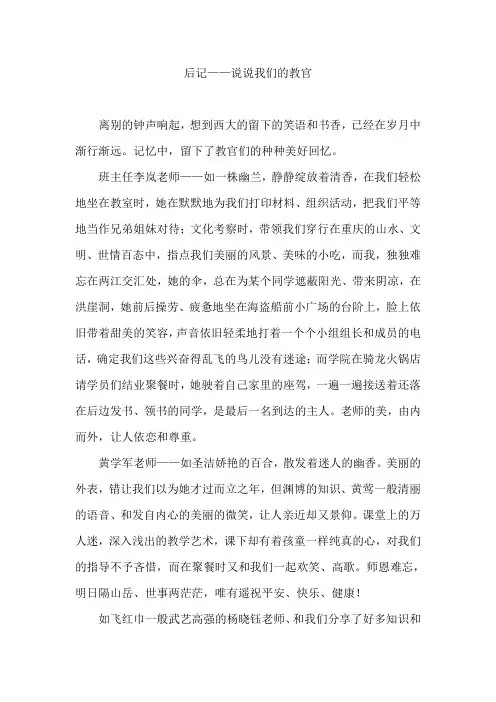 后记——说说我们的教官

离别的钟声响起，想到西大的留下的笑语和书香，已经在岁月中渐行渐远。记忆中，留下了教官们的种种美好回忆。

班主任李岚老师——如一株幽兰，静静绽放着清香，在我们轻松地坐在教室时，她在默默地为我们打印材料、组织活动，把我们平等地当作兄弟姐妹对待；文化考察时，带领我们穿行在重庆的山水、文明、世情百态中，指点我们美丽的风景、美味的小吃，而我，独独难忘在两江交汇处，她的伞，总在为某个同学遮蔽阳光、带来阴凉，在洪崖洞，她前后操劳、疲惫地坐在海盗船前小广场的台阶上，脸上依旧带着甜美的笑容，声音依旧轻柔地打着一个个小组组长和成员的电话，确定我们这些兴奋得乱飞的鸟儿没有迷途；而学院在骑龙火锅店请学员们结业聚餐时，她驶着自己家里的座驾，一遍一遍接送着还落在后边发书、领书的同学，是最后一名到达的主人。老师的美，由内而外，让人依恋和尊重。

黄学军老师——如圣洁娇艳的百合，散发着迷人的幽香。美丽的外表，错让我们以为她才过而立之年，但渊博的知识、黄莺一般清丽的语音、和发自内心的美丽的微笑，让人亲近却又景仰。课堂上的万人迷，深入浅出的教学艺术，课下却有着孩童一样纯真的心，对我们的指导不予吝惜，而在聚餐时又和我们一起欢笑、高歌。师恩难忘，明日隔山岳、世事两茫茫，唯有遥祝平安、快乐、健康！

如飞红巾一般武艺高强的杨晓钰老师、和我们分享了好多知识和